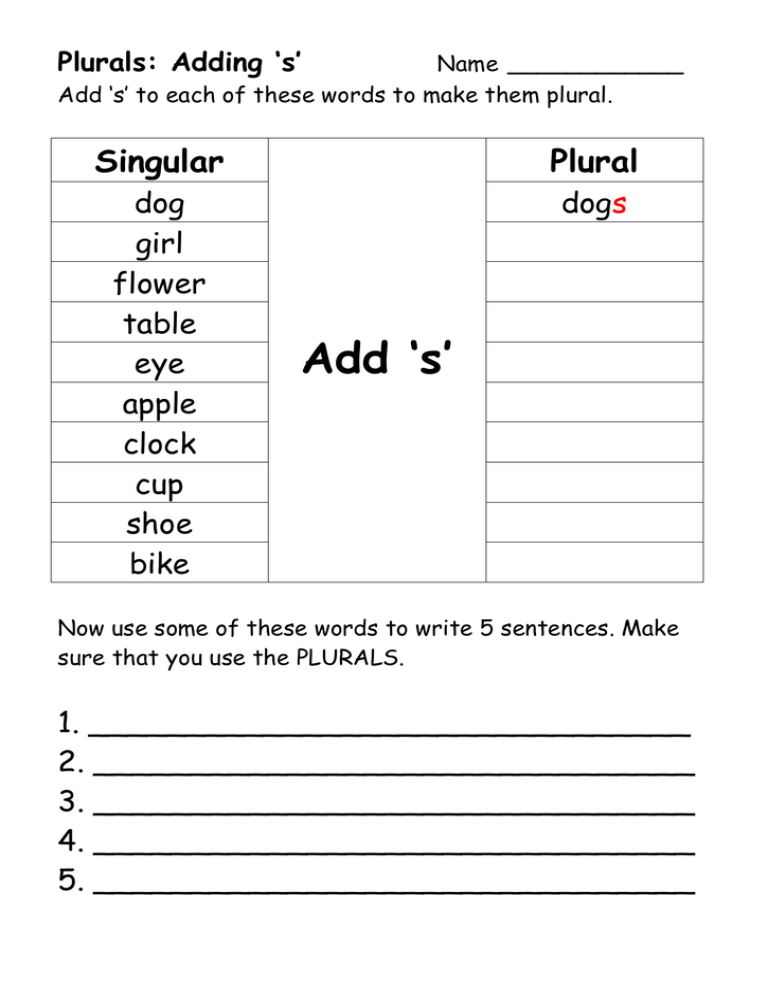 Plurals: Adding ‘s’ Name ____________

Add ‘s’ to each of these words to make them plural.

| Singular | | Plural |
|---|---|---|
| dog | Add ‘s’ | dogs |
| girl | | |
| flower | | |
| table | | |
| eye | | |
| apple | | |
| clock | | |
| cup | | |
| shoe | | |
| bike | | |

Now use some of these words to write 5 sentences. Make sure that you use the PLURALS.

1. ________________________________
2. ________________________________
3. ________________________________
4. ________________________________
5. ________________________________